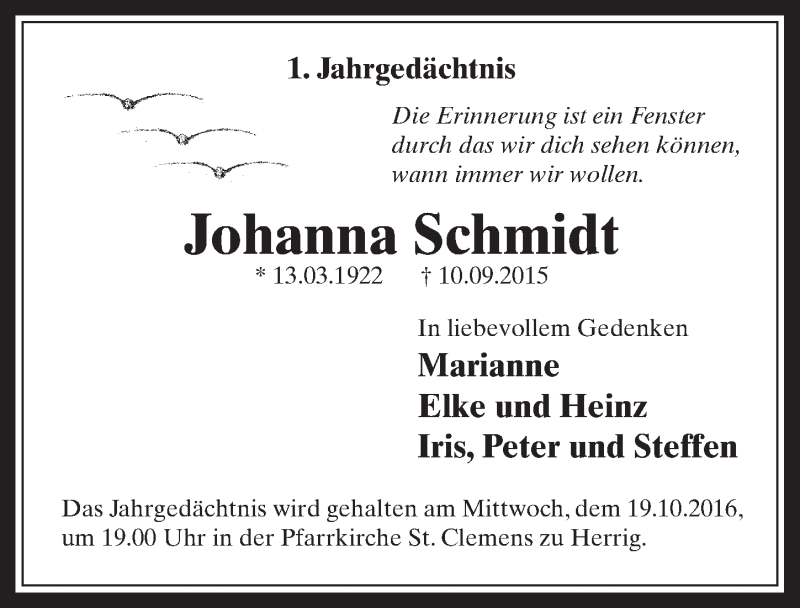 1. Jahrgedächtnis

Die Erinnerung ist ein Fenster durch das wir dich sehen können, wann immer wir wollen.

Johanna Schmidt

* 13.03.1922 † 10.09.2015

In liebevollem Gedenken

Marianne

Elke und Heinz

Iris, Peter und Steffen

Das Jahrgedächtnis wird gehalten am Mittwoch, dem 19.10.2016, um 19.00 Uhr in der Pfarrkirche St. Clemens zu Herrig.